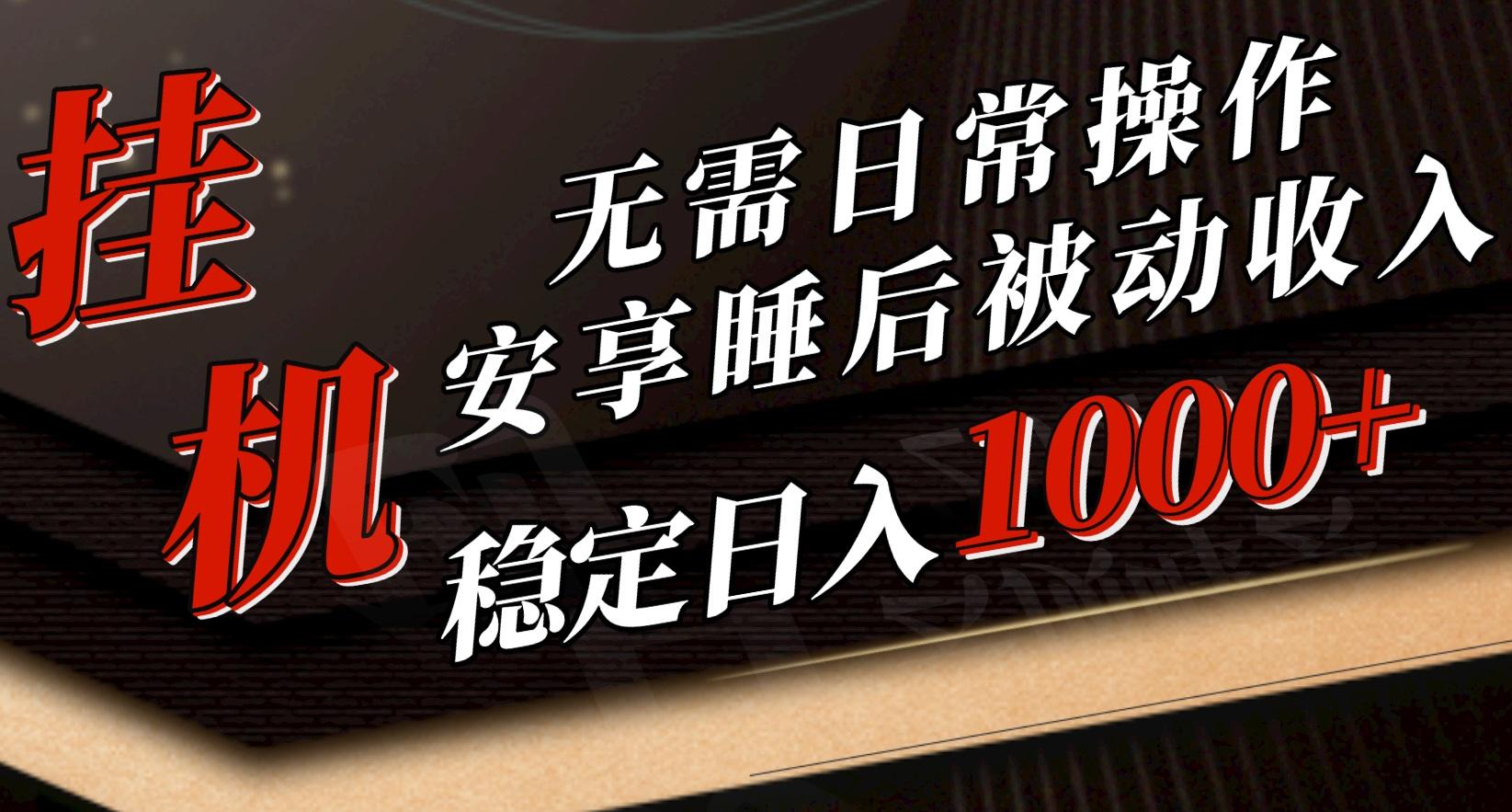 挂机

无需日常操作
安享睡后被动收入
稳定日入1000+